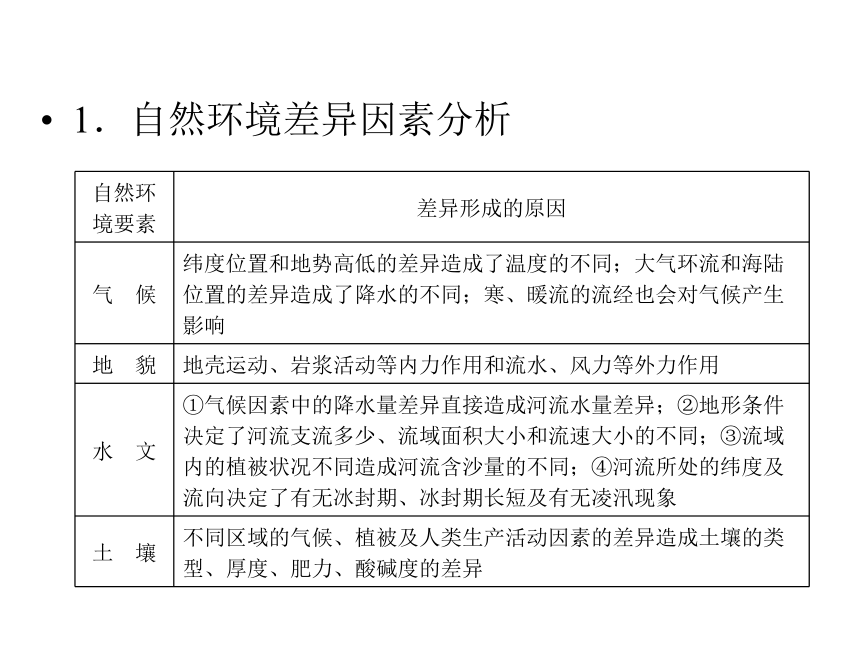 • 1．自然环境差异因素分析

| 自然环境要素 | 差异形成的原因 |
|---|---|
| 气　候 | 纬度位置和地势高低的差异造成了温度的不同；大气环流和海陆位置的差异造成了降水的不同；寒、暖流的流经也会对气候产生影响 |
| 地　貌 | 地壳运动、岩浆活动等内力作用和流水、风力等外力作用 |
| 水　文 | ①气候因素中的降水量差异直接造成河流水量差异；②地形条件决定了河流支流多少、流域面积大小和流速大小的不同；③流域内的植被状况不同造成河流含沙量的不同；④河流所处的纬度及流向决定了有无冰封期、冰封期长短及有无凌汛现象 |
| 土　壤 | 不同区域的气候、植被及人类生产活动因素的差异造成土壤的类型、厚度、肥力、酸碱度的差异 |